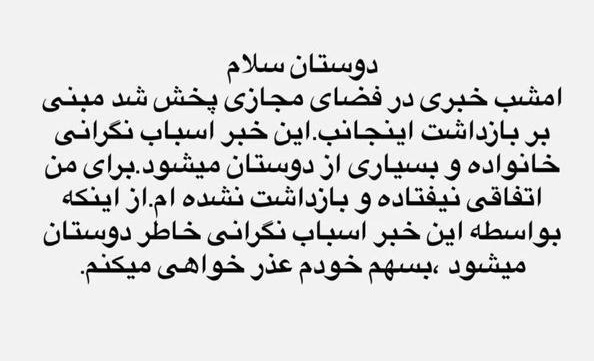 دوستان سلام
امشب خبری در فضای مجازی پخش شد مبنی بر بازداشت اینجانب.این خبر اسباب نگرانی خانواده و بسیاری از دوستان میشود.برای من اتفاقی نیفتاده و بازداشت نشده ام.از اینکه بواسطه این خبر اسباب نگرانی خاطر دوستان میشود ،بسهم خودم عذر خواهی میکنم.